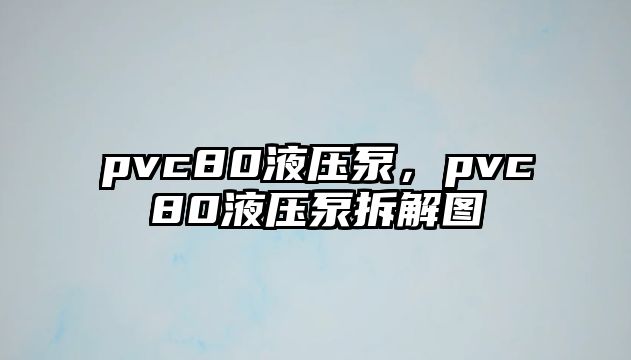 pvc80液压泵，pvc80液压泵拆解图